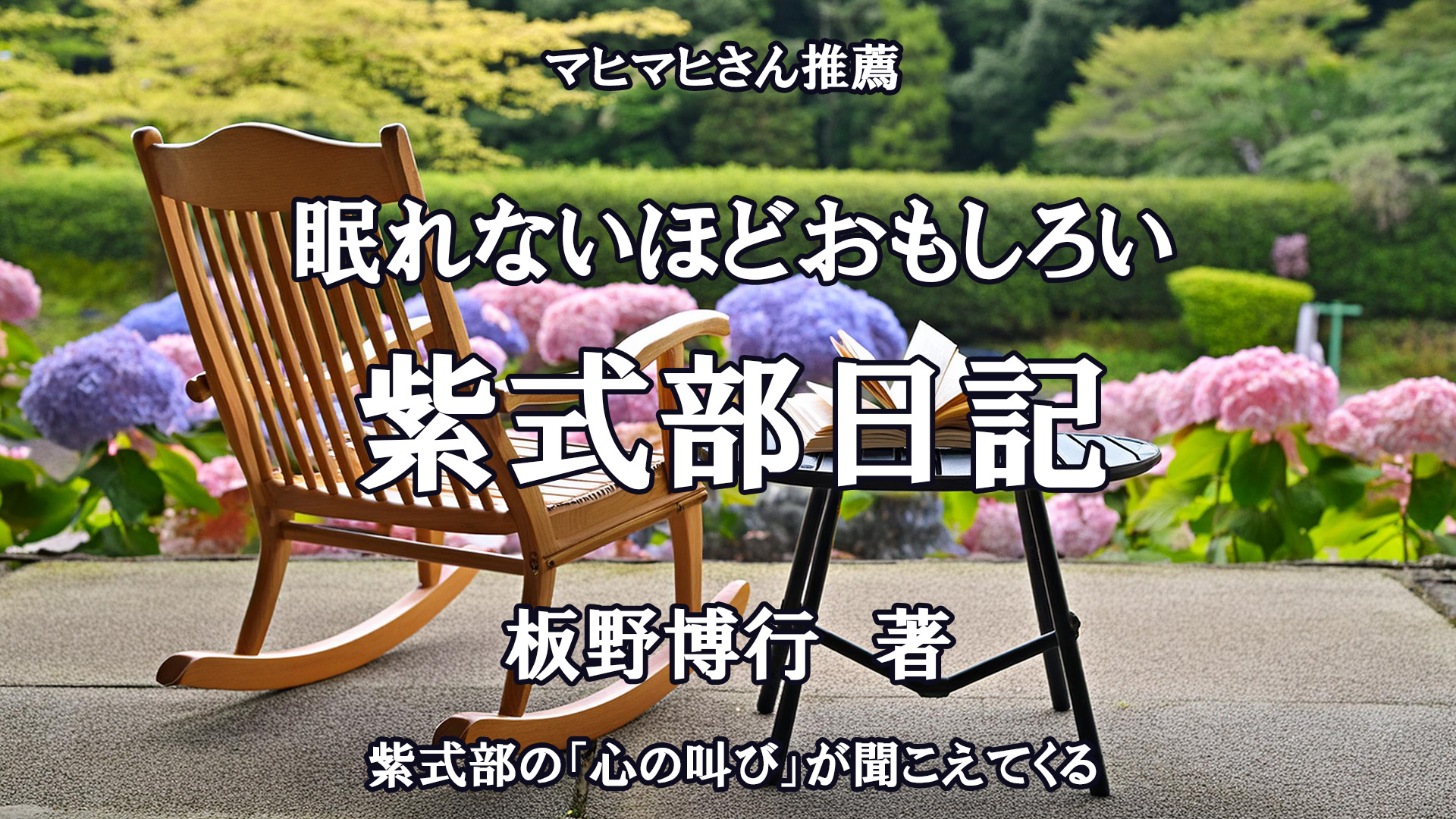 マヒマヒさん推薦

眠れないほどおもしろい

紫式部日記

板野博行　著

紫式部の「心の叫び」が聞こえてくる